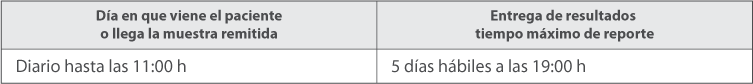 | Día en que viene el paciente o llega la muestra remitida | Entrega de resultados tiempo máximo de reporte |
|---|---|
| Diario hasta las 11:00 h | 5 días hábiles a las 19:00 h |